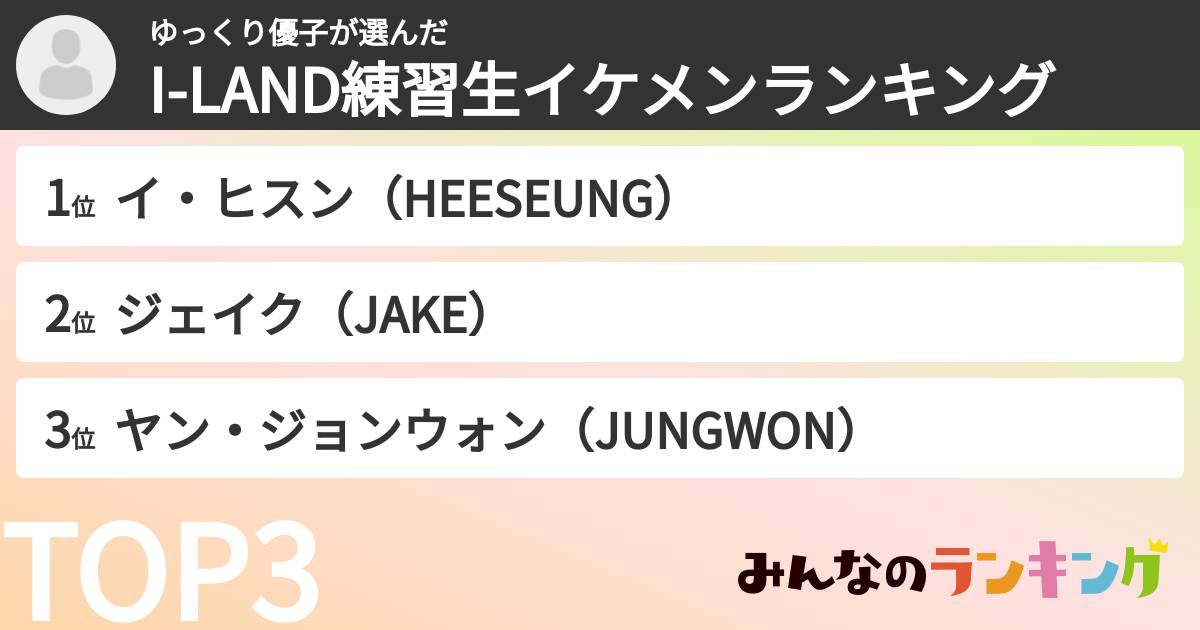 ゆっくり優子が選んだ
I-LAND練習生イケメンランキング

1位 イ・ヒスン（HEESEUNG）

2位 ジェイク（JAKE）

3位 ヤン・ジョンウォン（JUNGWON）

TOP3

みんなのランキング